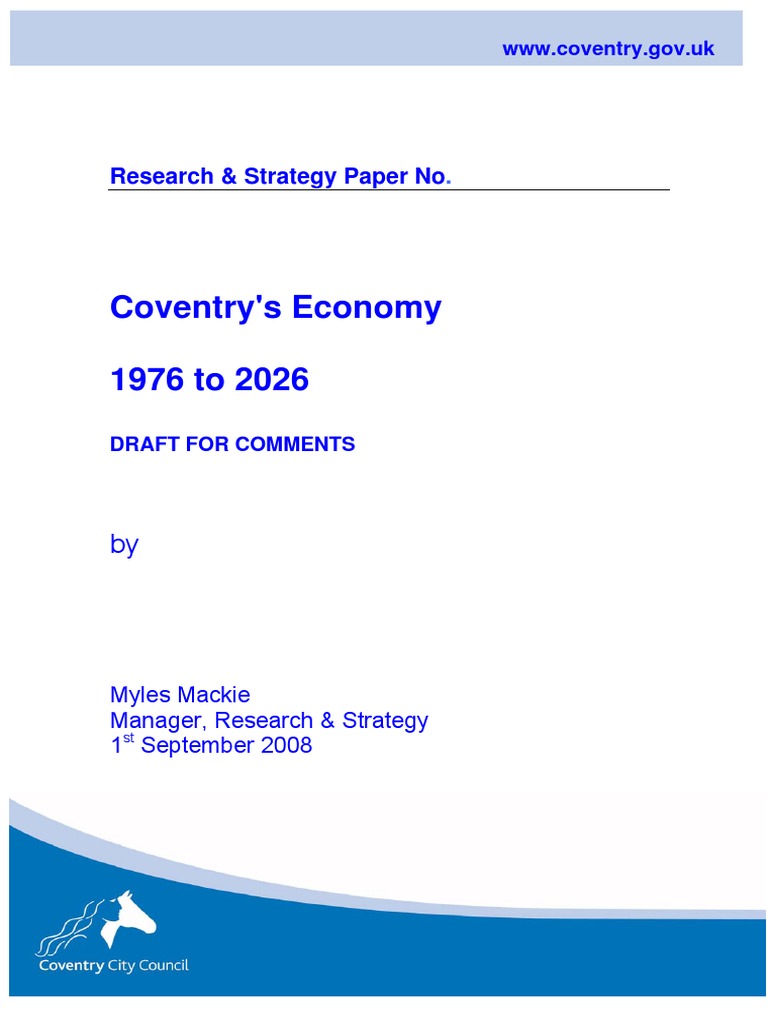 www.coventry.gov.uk

Research & Strategy Paper No.

Coventry's Economy

1976 to 2026

DRAFT FOR COMMENTS

by

Myles Mackie
Manager, Research & Strategy
1$^{st}$ September 2008

Coventry City Council